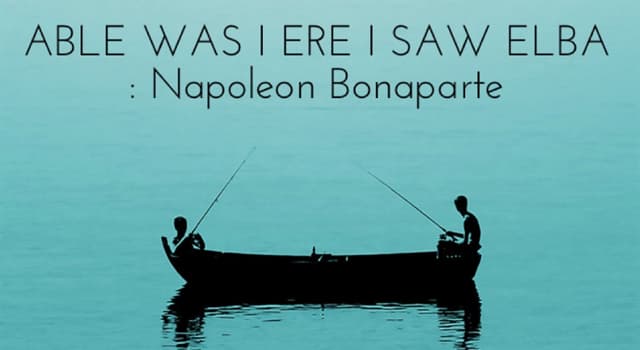 ABLE WAS I ERE I SAW ELBA
: Napoleon Bonaparte